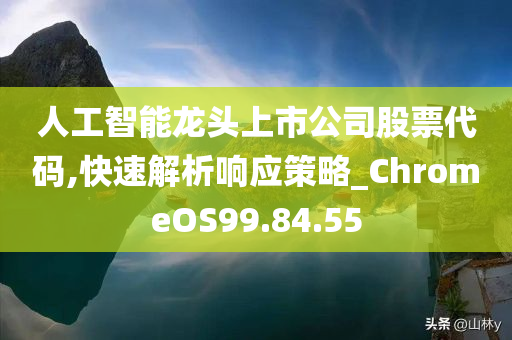 人工智能龙头上市公司股票代码,快速解析响应策略_ChromeOS99.84.55

头条 @山林y